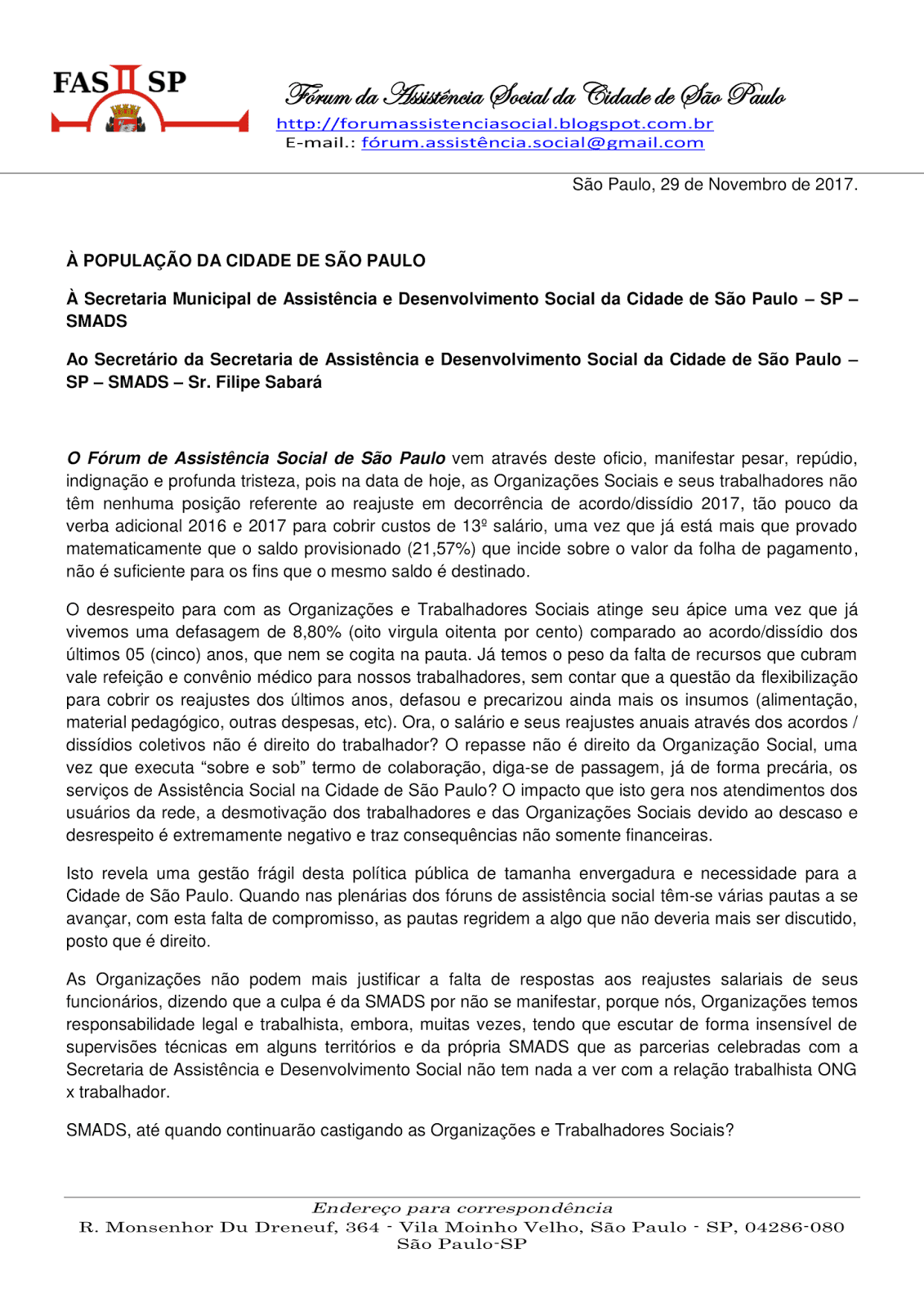 FAS SP

Fórum da Assistência Social da Cidade de São Paulo
http://forumassistenciasocial.blogspot.com.br
E-mail.: fórum.assistência.social@gmail.com

São Paulo, 29 de Novembro de 2017.

À POPULAÇÃO DA CIDADE DE SÃO PAULO

À Secretaria Municipal de Assistência e Desenvolvimento Social da Cidade de São Paulo – SP – SMADS

Ao Secretário da Secretaria de Assistência e Desenvolvimento Social da Cidade de São Paulo – SP – SMADS – Sr. Filipe Sabará

O Fórum de Assistência Social de São Paulo vem através deste oficio, manifestar pesar, repúdio, indignação e profunda tristeza, pois na data de hoje, as Organizações Sociais e seus trabalhadores não têm nenhuma posição referente ao reajuste em decorrência de acordo/dissídio 2017, tão pouco da verba adicional 2016 e 2017 para cobrir custos de 13º salário, uma vez que já está mais que provado matematicamente que o saldo provisionado (21,57%) que incide sobre o valor da folha de pagamento, não é suficiente para os fins que o mesmo saldo é destinado.

O desrespeito para com as Organizações e Trabalhadores Sociais atinge seu ápice uma vez que já vivemos uma defasagem de 8,80% (oito virgula oitenta por cento) comparado ao acordo/dissídio dos últimos 05 (cinco) anos, que nem se cogita na pauta. Já temos o peso da falta de recursos que cubram vale refeição e convênio médico para nossos trabalhadores, sem contar que a questão da flexibilização para cobrir os reajustes dos últimos anos, defasou e precarizou ainda mais os insumos (alimentação, material pedagógico, outras despesas, etc). Ora, o salário e seus reajustes anuais através dos acordos / dissídios coletivos não é direito do trabalhador? O repasse não é direito da Organização Social, uma vez que executa “sobre e sob” termo de colaboração, diga-se de passagem, já de forma precária, os serviços de Assistência Social na Cidade de São Paulo? O impacto que isto gera nos atendimentos dos usuários da rede, a desmotivação dos trabalhadores e das Organizações Sociais devido ao descaso e desrespeito é extremamente negativo e traz consequências não somente financeiras.

Isto revela uma gestão frágil desta política pública de tamanha envergadura e necessidade para a Cidade de São Paulo. Quando nas plenárias dos fóruns de assistência social têm-se várias pautas a se avançar, com esta falta de compromisso, as pautas regridem a algo que não deveria mais ser discutido, posto que é direito.

As Organizações não podem mais justificar a falta de respostas aos reajustes salariais de seus funcionários, dizendo que a culpa é da SMADS por não se manifestar, porque nós, Organizações temos responsabilidade legal e trabalhista, embora, muitas vezes, tendo que escutar de forma insensível de supervisões técnicas em alguns territórios e da própria SMADS que as parcerias celebradas com a Secretaria de Assistência e Desenvolvimento Social não tem nada a ver com a relação trabalhista ONG x trabalhador.

SMADS, até quando continuarão castigando as Organizações e Trabalhadores Sociais?

Endereço para correspondência
R. Monsenhor Du Dreneuf, 364 - Vila Moinho Velho, São Paulo - SP, 04286-080
São Paulo-SP